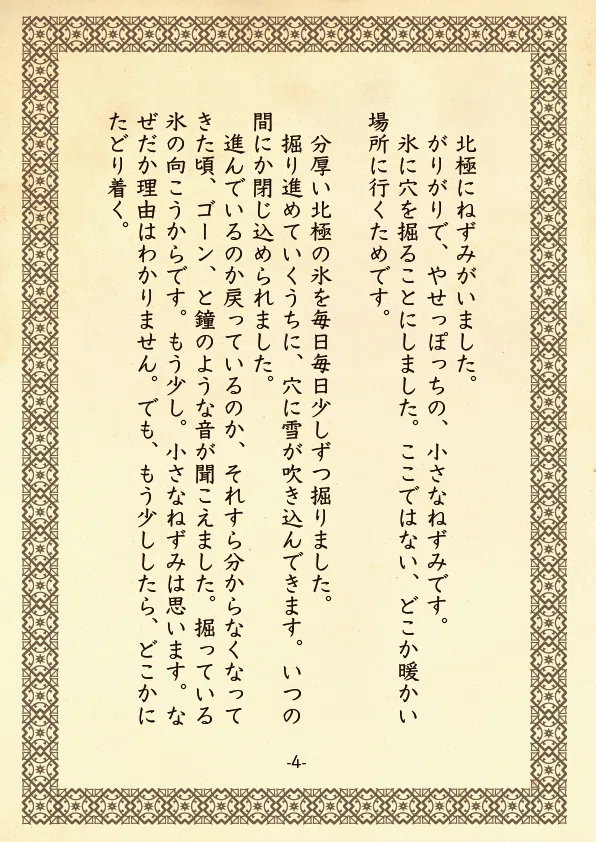 北極にねずみがいました。
がりがりで、やせっぽっちの、小さなねずみです。
氷に穴を掘ることにしました。ここではない、どこか暖かい場所に行くためです。

分厚い北極の氷を毎日毎日少しずつ掘りました。
掘り進めていくうちに、穴に雪が吹き込んできます。いつの間にか閉じ込められました。
進んでいるのか戻っているのか、それすら分からなくなってきた頃、ゴーン、と鐘のような音が聞こえました。掘っている氷の向こうからです。もう少し。小さなねずみは思います。なぜだか理由はわかりません。でも、もう少ししたら、どこかにたどり着く。

-4-